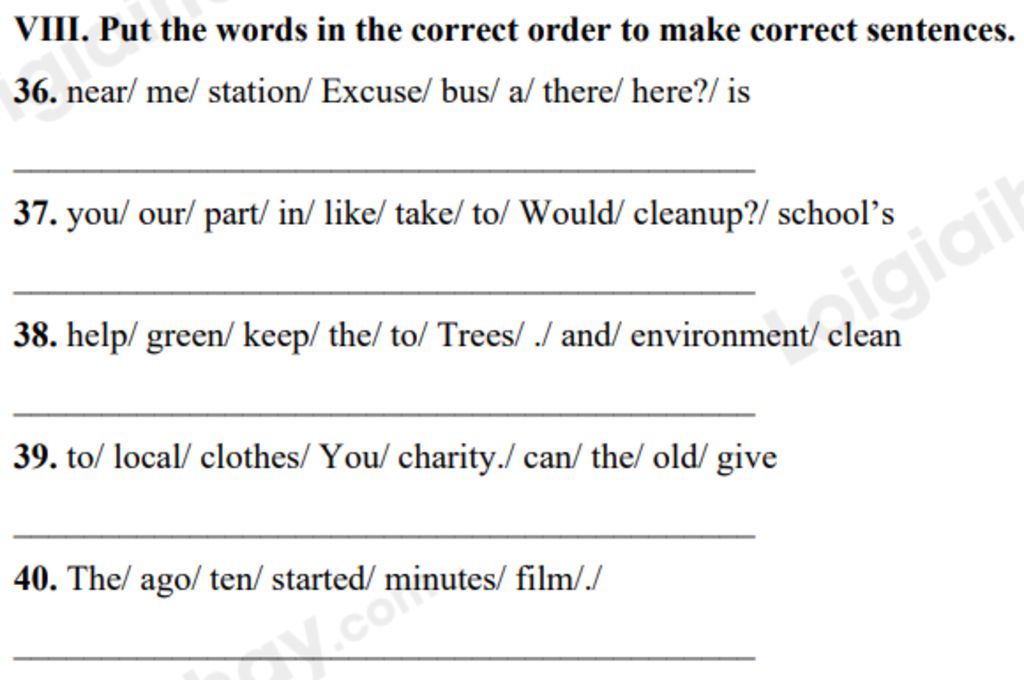 VIII. Put the words in the correct order to make correct sentences.

36. near/ me/ station/ Excuse/ bus/ a/ there/ here?/ is

____

37. you/ our/ part/ in/ like/ take/ to/ Would/ cleanup?/ school's

____

38. help/ green/ keep/ the/ to/ Trees/ ./ and/ environment/ clean

____

39. to/ local/ clothes/ You/ charity./ can/ the/ old/ give

____

40. The/ ago/ ten/ started/ minutes/ film/./

____

Loigiaihay.com